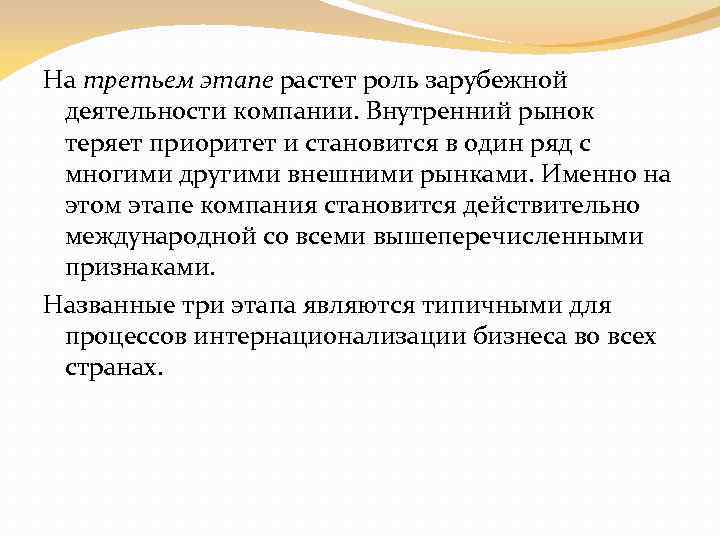 На третьем этапе растет роль зарубежной деятельности компании. Внутренний рынок теряет приоритет и становится в один ряд с многими другими внешними рынками. Именно на этом этапе компания становится действительно международной со всеми вышеперечисленными признаками.

Названные три этапа являются типичными для процессов интернационализации бизнеса во всех странах.